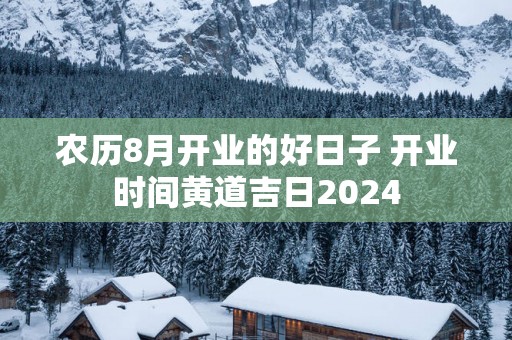 农历8月开业的好日子 开业时间黄道吉日2024